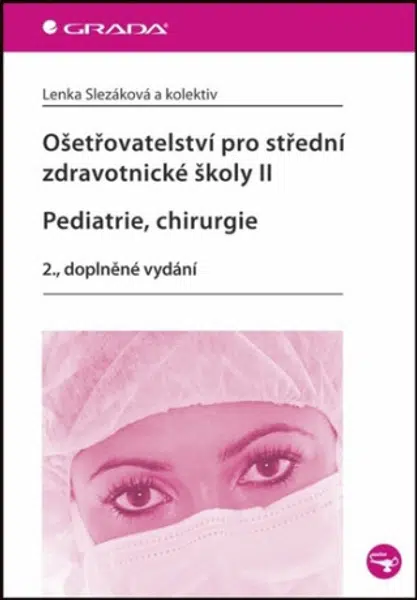 GRADA

Lenka Slezáková a kolektiv

Ošetřovatelství pro střední zdravotnické školy II

Pediatrie, chirurgie

2., doplněné vydání